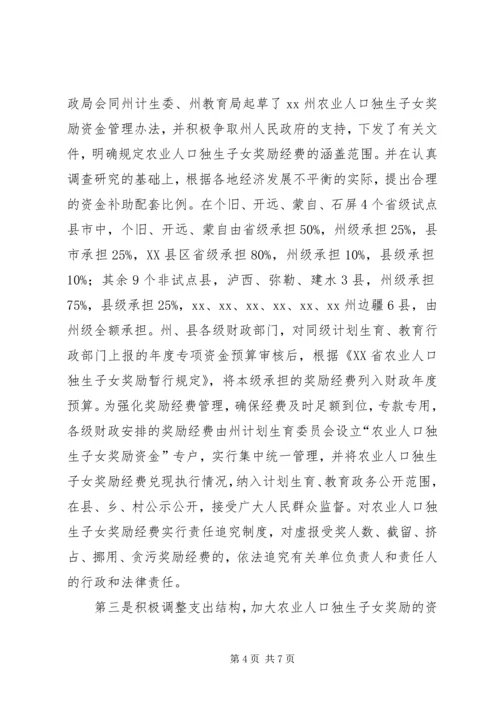 政局会同州计生委、州教育局起草了 xx 州农业人口独生子女奖励资金管理办法，并积极争取州人民政府的支持，下发了有关文件，明确规定农业人口独生子女奖励经费的涵盖范围。并在认真调查研究的基础上，根据各地经济发展不平衡的实际，提出合理的资金补助配套比例。在个旧、开远、蒙自、石屏 4 个省级试点县市中，个旧、开远、蒙自由省级承担 50%，州级承担 25%，县市承担 25%，XX 县区省级承担 80%，州级承担 10%，县级承担 10%；其余 9 个非试点县，泸西、弥勒、建水 3 县，州级承担 75%，县级承担 25%，xx、xx、xx、xx、xx、xx 州边疆 6 县，由州级全额承担。州、县各级财政部门，对同级计划生育、教育行政部门上报的年度专项资金预算审核后，根据《XX 省农业人口独生子女奖励暂行规定》，将本级承担的奖励经费列入财政年度预算。为强化奖励经费管理，确保经费及时足额到位，专款专用，各级财政安排的奖励经费由州计划生育委员会设立“农业人口独生子女奖励资金”专户，实行集中统一管理，并将农业人口独生子女奖励经费兑现执行情况，纳入计划生育、教育政务公开范围，在县、乡、村公示公开，接受广大人民群众监督。对农业人口独生子女奖励经费实行责任追究制度，对虚报受奖人数、截留、挤占、挪用、贪污奖励经费的，依法追究有关单位负责人和责任人的行政和法律责任。

第三是积极调整支出结构，加大农业人口独生子女奖励的资

第 4 页 共 7 页